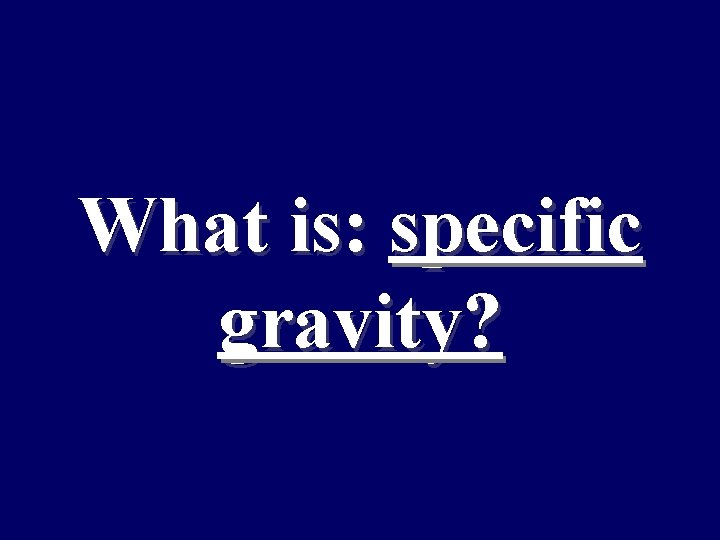 What is: specific gravity?